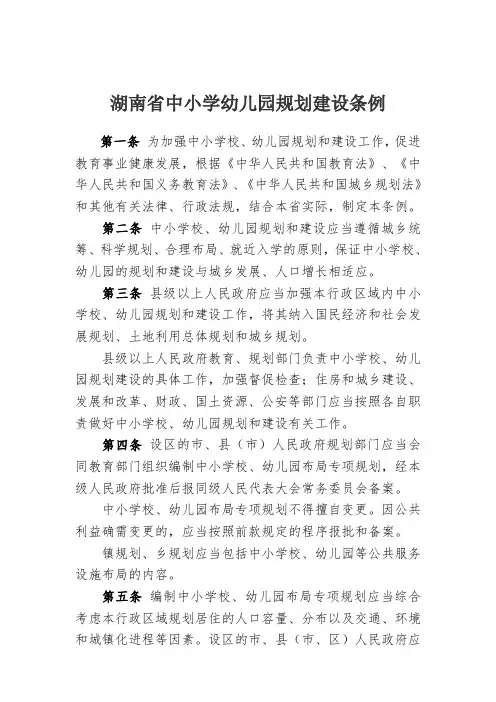 湖南省中小学幼儿园规划建设条例

第一条 为加强中小学校、幼儿园规划和建设工作，促进教育事业健康发展，根据《中华人民共和国教育法》、《中华人民共和国义务教育法》、《中华人民共和国城乡规划法》和其他有关法律、行政法规，结合本省实际，制定本条例。

第二条 中小学校、幼儿园规划和建设应当遵循城乡统筹、科学规划、合理布局、就近入学的原则，保证中小学校、幼儿园的规划和建设与城乡发展、人口增长相适应。

第三条 县级以上人民政府应当加强本行政区域内中小学校、幼儿园规划和建设工作，将其纳入国民经济和社会发展规划、土地利用总体规划和城乡规划。

县级以上人民政府教育、规划部门负责中小学校、幼儿园规划建设的具体工作，加强督促检查；住房和城乡建设、发展和改革、财政、国土资源、公安等部门应当按照各自职责做好中小学校、幼儿园规划和建设有关工作。

第四条 设区的市、县（市）人民政府规划部门应当会同教育部门组织编制中小学校、幼儿园布局专项规划，经本级人民政府批准后报同级人民代表大会常务委员会备案。

中小学校、幼儿园布局专项规划不得擅自变更。因公共利益确需变更的，应当按照前款规定的程序报批和备案。

镇规划、乡规划应当包括中小学校、幼儿园等公共服务设施布局的内容。

第五条 编制中小学校、幼儿园布局专项规划应当综合考虑本行政区域规划居住的人口容量、分布以及交通、环境和城镇化进程等因素。设区的市、县（市、区）人民政府应